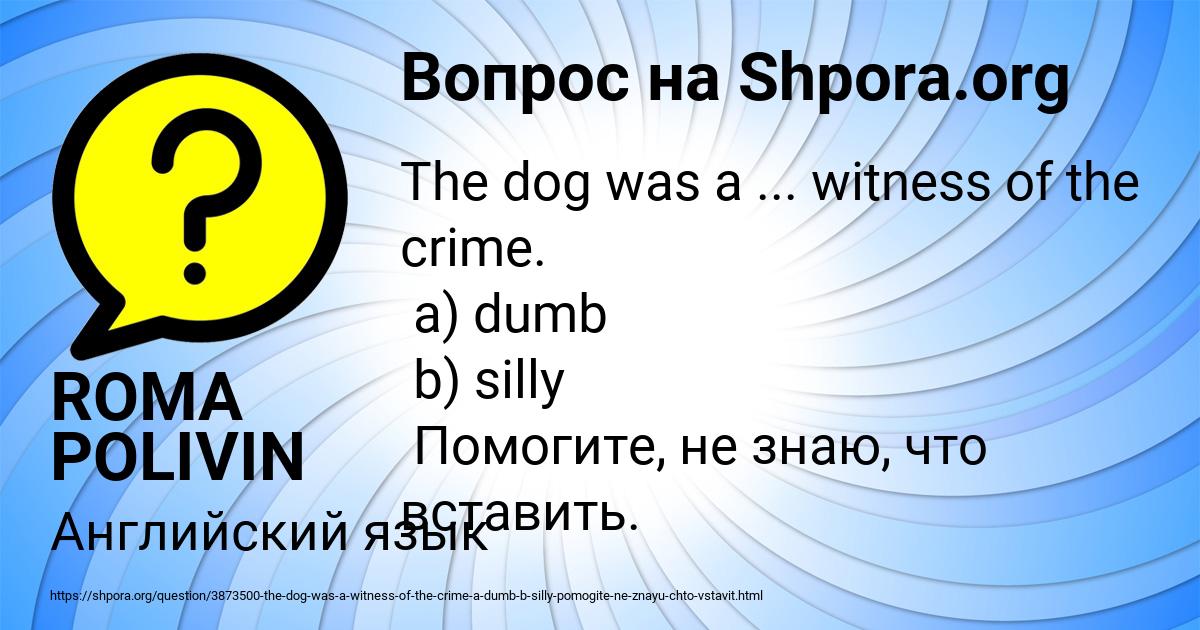 Вопрос на Shpora.org

The dog was a ... witness of the crime.
a) dumb
b) silly
Помогите, не знаю, что вставить.

ROMA POLIVIN

Английский язык

https://shpora.org/question/3873500-the-dog-was-a-witness-of-the-crime-a-dumb-b-silly-pomogite-ne-znayu-chto-vstavit.html